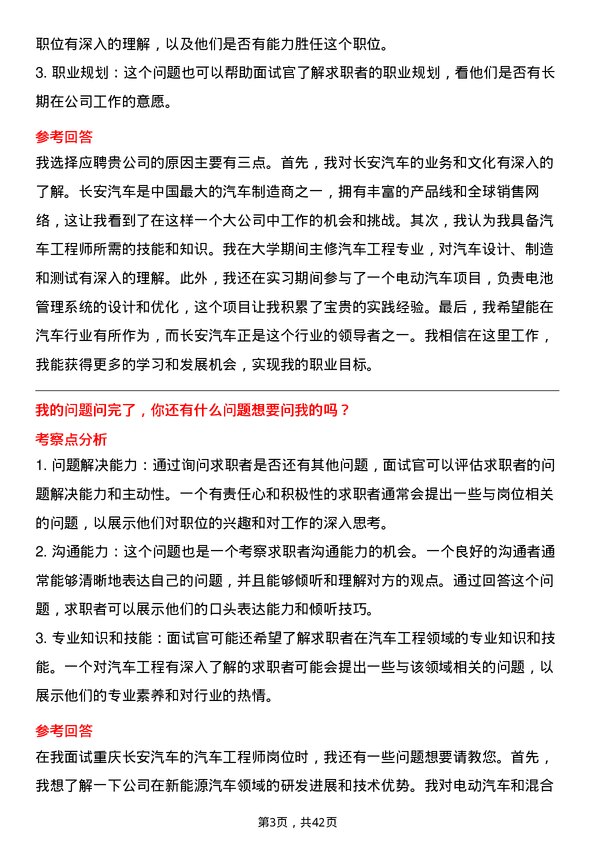 职位有深入的理解，以及他们是否有能力胜任这个职位。

3. 职业规划：这个问题也可以帮助面试官了解求职者的职业规划，看他们是否有长期在公司工作的意愿。

参考回答

我选择应聘贵公司的原因主要有三点。首先，我对长安汽车的业务和文化有深入的了解。长安汽车是中国最大的汽车制造商之一，拥有丰富的产品线和全球销售网络，这让我看到了在这样一个大公司中工作的机会和挑战。其次，我认为我具备汽车工程师所需的技能和知识。我在大学期间主修汽车工程专业，对汽车设计、制造和测试有深入的理解。此外，我还在实习期间参与了一个电动汽车项目，负责电池管理系统的设计和优化，这个项目让我积累了宝贵的实践经验。最后，我希望能在汽车行业有所作为，而长安汽车正是这个行业的领导者之一。我相信在这里工作，我能获得更多的学习和发展机会，实现我的职业目标。

我的问题问完了，你还有什么问题想要问我的吗？

考察点分析

1. 问题解决能力：通过询问求职者是否还有其他问题，面试官可以评估求职者的问题解决能力和主动性。一个有责任心和积极性的求职者通常会提出一些与岗位相关的问题，以展示他们对职位的兴趣和对工作的深入思考。

2. 沟通能力：这个问题也是一个考察求职者沟通能力的机会。一个良好的沟通者通常能够清晰地表达自己的问题，并且能够倾听和理解对方的观点。通过回答这个问题，求职者可以展示他们的口头表达能力和倾听技巧。

3. 专业知识和技能：面试官可能还希望了解求职者在汽车工程领域的专业知识和技能。一个对汽车工程有深入了解的求职者可能会提出一些与该领域相关的问题，以展示他们的专业素养和对行业的热情。

参考回答

在我面试重庆长安汽车的汽车工程师岗位时，我还有一些问题想要请教您。首先，我想了解一下公司在新能源汽车领域的研发进展和技术优势。我对电动汽车和混合

第3页，共42页